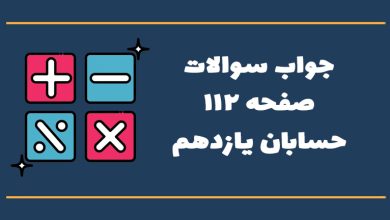 جواب سوالات
صفحه ۱۱۲
حسابان یازدهم